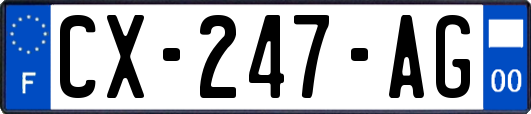 F
CX-247-AG
00